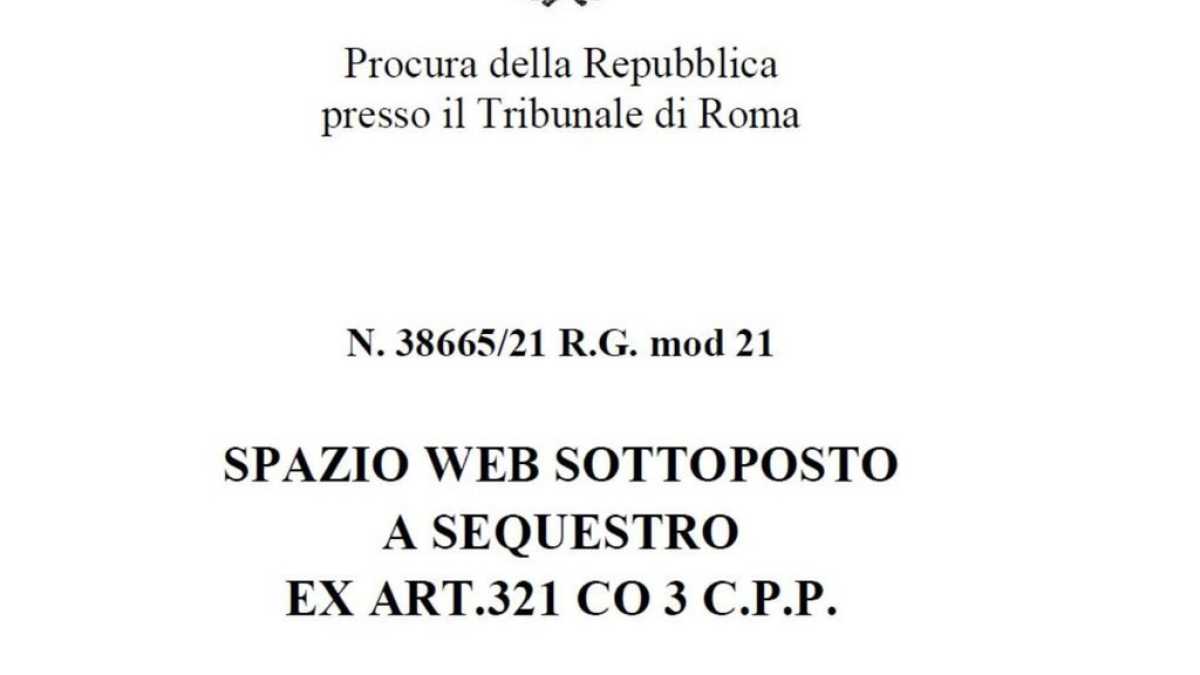 Procura della Repubblica
presso il Tribunale di Roma

N. 38665/21 R.G. mod 21

SPAZIO WEB SOTTOPOSTO
A SEQUESTRO
EX ART.321 CO 3 C.P.P.